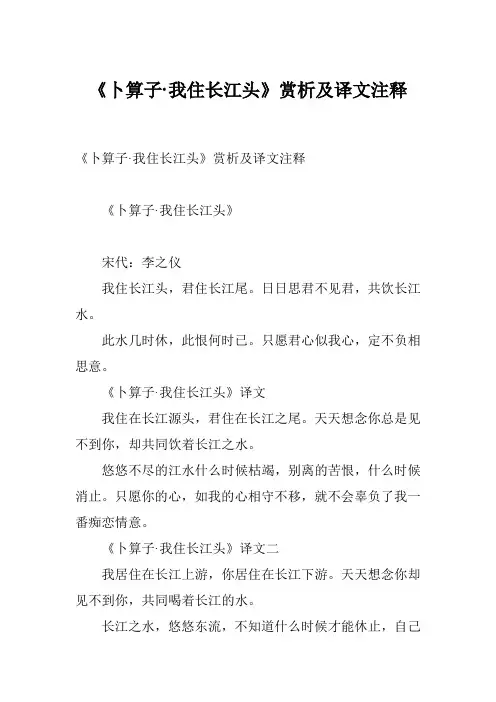 《卜算子·我住长江头》赏析及译文注释

《卜算子·我住长江头》赏析及译文注释

《卜算子·我住长江头》

宋代：李之仪

我住长江头，君住长江尾。日日思君不见君，共饮长江水。

此水几时休，此恨何时已。只愿君心似我心，定不负相思意。

《卜算子·我住长江头》译文

我住在长江源头，君住在长江之尾。天天想念你总是见不到你，却共同饮着长江之水。

悠悠不尽的江水什么时候枯竭，别离的苦恨，什么时候消止。只愿你的心，如我的心相守不移，就不会辜负了我一番痴恋情意。

《卜算子·我住长江头》译文二

我居住在长江上游，你居住在长江下游。天天想念你却见不到你，共同喝着长江的水。

长江之水，悠悠东流，不知道什么时候才能休止，自己